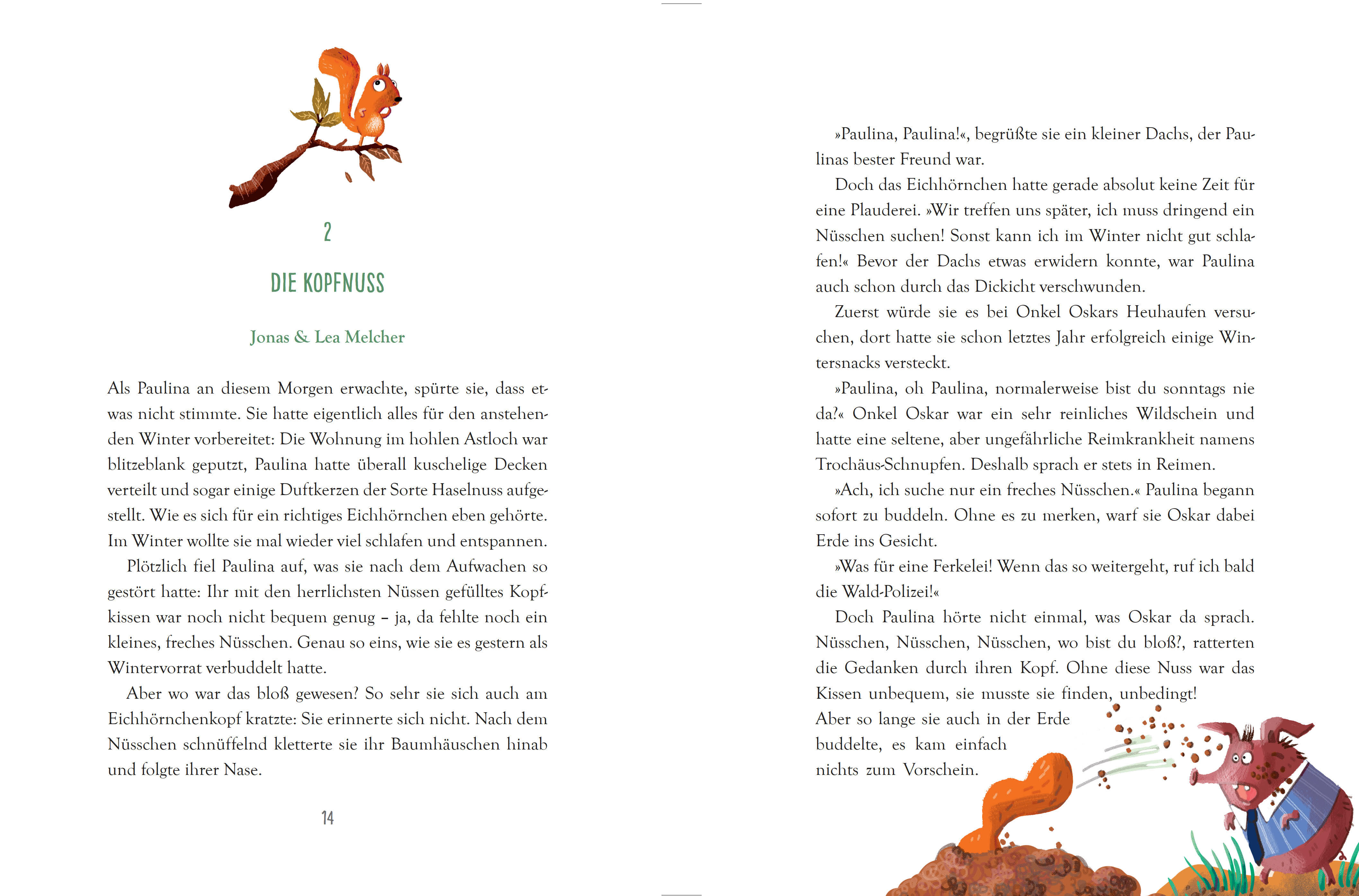 2

DIE KOPFNUSS

Jonas & Lea Melcher

Als Paulina an diesem Morgen erwachte, spürte sie, dass etwas nicht stimmte. Sie hatte eigentlich alles für den anstehenden Winter vorbereitet: Die Wohnung im hohlen Astloch war blitzeblank geputzt, Paulina hatte überall kuschelige Decken verteilt und sogar einige Duftkerzen der Sorte Haselnuss aufgestellt. Wie es sich für ein richtiges Eichhörnchen eben gehörte. Im Winter wollte sie mal wieder viel schlafen und entspannen.

Plötzlich fiel Paulina auf, was sie nach dem Aufwachen so gestört hatte: Ihr mit den herrlichsten Nüssen gefülltes Kopfkissen war noch nicht bequem genug – ja, da fehlte noch ein kleines, freches Nüsschen. Genau so eins, wie sie es gestern als Wintervorrat verbuddelt hatte.

Aber wo war das bloß gewesen? So sehr sie sich auch am Eichhörnchenkopf kratzte: Sie erinnerte sich nicht. Nach dem Nüsschen schnüffelnd kletterte sie ihr Baumhäuschen hinab und folgte ihrer Nase.

14

»Paulina, Paulina!«, begrüßte sie ein kleiner Dachs, der Paulinas bester Freund war.

Doch das Eichhörnchen hatte gerade absolut keine Zeit für eine Plauderei. »Wir treffen uns später, ich muss dringend ein Nüsschen suchen! Sonst kann ich im Winter nicht gut schlafen!« Bevor der Dachs etwas erwidern konnte, war Paulina auch schon durch das Dickicht verschwunden.

Zuerst würde sie es bei Onkel Oskars Heuhaufen versuchen, dort hatte sie schon letztes Jahr erfolgreich einige Wintersnacks versteckt.

»Paulina, oh Paulina, normalerweise bist du sonntags nie da?« Onkel Oskar war ein sehr reinliches Wildschein und hatte eine seltene, aber ungefährliche Reimkrankheit namens Trochäus-Schnupfen. Deshalb sprach er stets in Reimen.

»Ach, ich suche nur ein freches Nüsschen.« Paulina begann sofort zu buddeln. Ohne es zu merken, warf sie Oskar dabei Erde ins Gesicht.

»Was für eine Ferkelei! Wenn das so weitergeht, ruf ich bald die Wald-Polizei!«

Doch Paulina hörte nicht einmal, was Oskar da sprach. Nüsschen, Nüsschen, Nüsschen, wo bist du bloß?, ratterten die Gedanken durch ihren Kopf. Ohne diese Nuss war das Kissen unbequem, sie musste sie finden, unbedingt! Aber so lange sie auch in der Erde buddelte, es kam einfach nichts zum Vorschein.